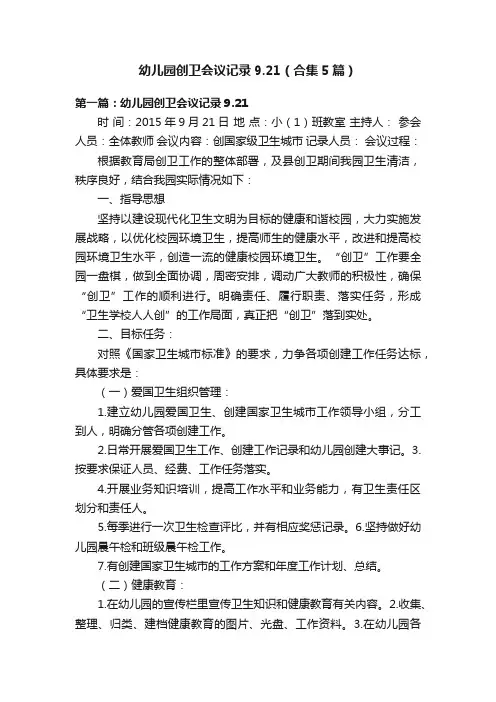 幼儿园创卫会议记录 9.21（合集 5 篇）

第一篇：幼儿园创卫会议记录 9.21

时 间：2015 年 9 月 21 日 地 点：小（1）班教室 主持人： 参会人员：全体教师 会议内容：创国家级卫生城市 记录人员： 会议过程：

根据教育局创卫工作的整体部署，及县创卫期间我园卫生清洁，秩序良好，结合我园实际情况如下：

一、指导思想

坚持以建设现代化卫生文明为目标的健康和谐校园，大力实施发展战略，以优化校园环境卫生，提高师生的健康水平，改进和提高校园环境卫生水平，创造一流的健康校园环境卫生。“创卫”工作要全园一盘棋，做到全面协调，周密安排，调动广大教师的积极性，确保“创卫”工作的顺利进行。明确责任、履行职责、落实任务，形成“卫生学校人人创”的工作局面，真正把“创卫”落到实处。

二、目标任务：

对照《国家卫生城市标准》的要求，力争各项创建工作任务达标，具体要求是：

（一）爱国卫生组织管理：

1.建立幼儿园爱国卫生、创建国家卫生城市工作领导小组，分工到人，明确分管各项创建工作。

2.日常开展爱国卫生工作、创建工作记录和幼儿园创建大事记。3.按要求保证人员、经费、工作任务落实。

4.开展业务知识培训，提高工作水平和业务能力，有卫生责任区划分和责任人。

5.每季进行一次卫生检查评比，并有相应奖惩记录。6.坚持做好幼儿园晨午检和班级晨午检工作。

7.有创建国家卫生城市的工作方案和年度工作计划、总结。

（二）健康教育：

1.在幼儿园的宣传栏里宣传卫生知识和健康教育有关内容。2.收集、整理、归类、建档健康教育的图片、光盘、工作资料。3.在幼儿园各